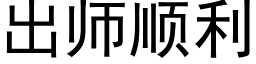 出师顺利